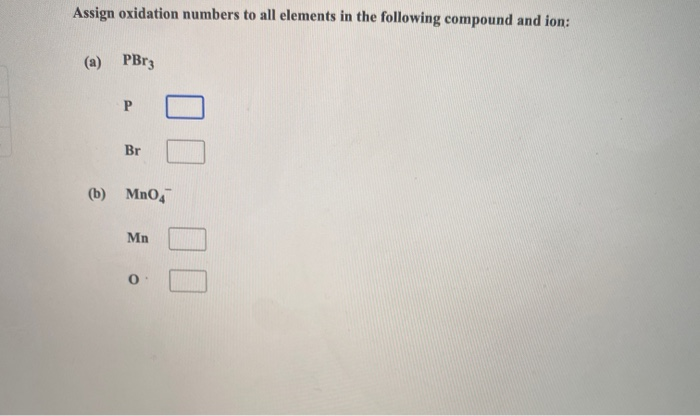 Assign oxidation numbers to all elements in the following compound and ion:

(a) $PBr_3$

P

Br

(b) $MnO_4^-$

Mn

O